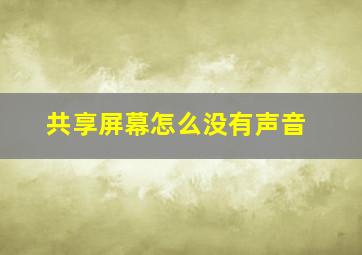 共享屏幕怎么没有声音